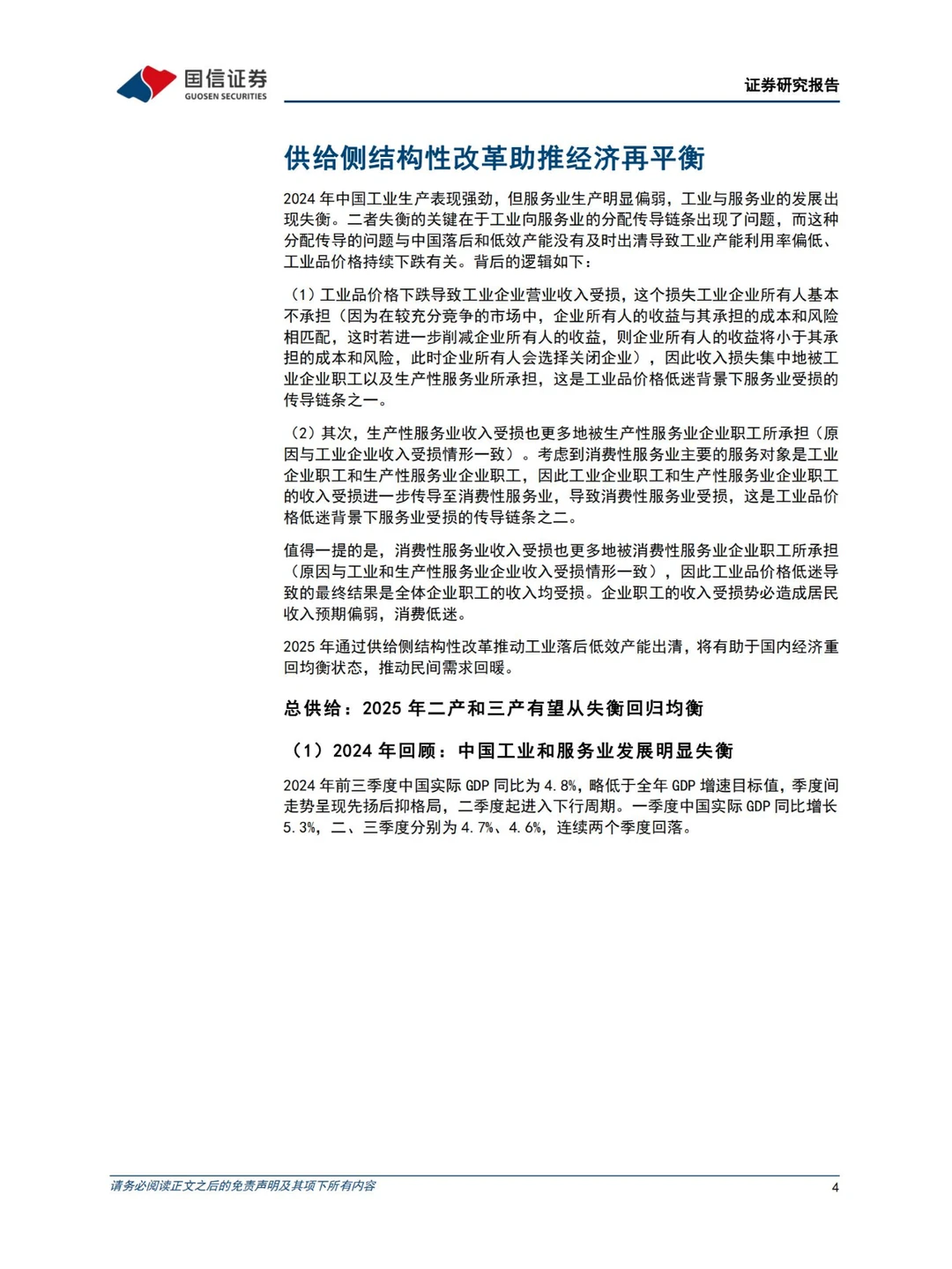 国信证券
GUOSEN SECURITIES

证券研究报告

供给侧结构性改革助推经济再平衡

2024年中国工业生产表现强劲，但服务业生产明显偏弱，工业与服务业的发展出现失衡。二者失衡的关键在于工业向服务业的分配传导链条出现了问题，而这种分配传导的问题与中国落后和低效产能没有及时出清导致工业产能利用率偏低、工业品价格持续下跌有关。背后的逻辑如下：

（1）工业品价格下跌导致工业企业营业收入受损，这个损失工业企业所有人基本不承担（因为在较充分竞争的市场中，企业所有人的收益与其承担的成本和风险相匹配，这时若进一步削减企业所有人的收益，则企业所有人的收益将小于其承担的成本和风险，此时企业所有人会选择关闭企业），因此收入损失集中地被工业企业职工以及生产性服务业所承担，这是工业品价格低迷背景下服务业受损的传导链条之一。

（2）其次，生产性服务业收入受损也更多地被生产性服务业企业职工所承担（原因与工业企业收入受损情形一致）。考虑到消费性服务业主要的服务对象是工业企业职工和生产性服务业企业职工，因此工业企业职工和生产性服务业企业职工的收入受损进一步传导至消费性服务业，导致消费性服务业受损，这是工业品价格低迷背景下服务业受损的传导链条之二。

值得一提的是，消费性服务业收入受损也更多地被消费性服务业企业职工所承担（原因与工业和生产性服务业企业收入受损情形一致），因此工业品价格低迷导致的最终结果是全体企业职工的收入均受损。企业职工的收入受损势必造成居民收入预期偏弱，消费低迷。

2025年通过供给侧结构性改革推动工业落后低效产能出清，将有助于国内经济重回均衡状态，推动民间需求回暖。

总供给：2025年二产和三产有望从失衡回归均衡

（1）2024年回顾：中国工业和服务业发展明显失衡

2024年前三季度中国实际GDP同比为4.8%，略低于全年GDP增速目标值，季度间走势呈现先扬后抑格局，二季度起进入下行周期。一季度中国实际GDP同比增长5.3%，二、三季度分别为4.7%、4.6%，连续两个季度回落。

请务必阅读正文之后的免责声明及其项下所有内容

4